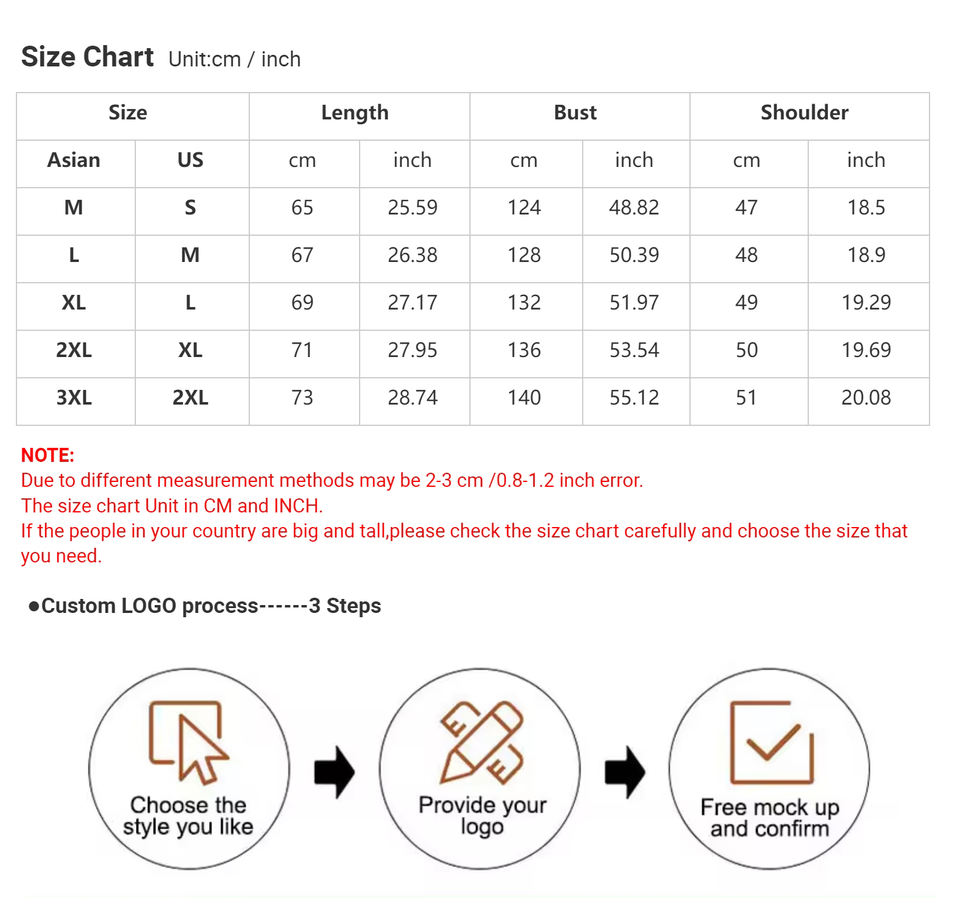 Size Chart Unit:cm / inch

| Size | | Length | | Bust | | Shoulder | |
|---|---|---|---|---|---|---|---|
| Asian | US | cm | inch | cm | inch | cm | inch |
| M | S | 65 | 25.59 | 124 | 48.82 | 47 | 18.5 |
| L | M | 67 | 26.38 | 128 | 50.39 | 48 | 18.9 |
| XL | L | 69 | 27.17 | 132 | 51.97 | 49 | 19.29 |
| 2XL | XL | 71 | 27.95 | 136 | 53.54 | 50 | 19.69 |
| 3XL | 2XL | 73 | 28.74 | 140 | 55.12 | 51 | 20.08 |

NOTE:
Due to different measurement methods may be 2-3 cm /0.8-1.2 inch error.
The size chart Unit in CM and INCH.
If the people in your country are big and tall,please check the size chart carefully and choose the size that you need.

●Custom LOGO process------3 Steps

Choose the style you like

Provide your logo

Free mock up and confirm